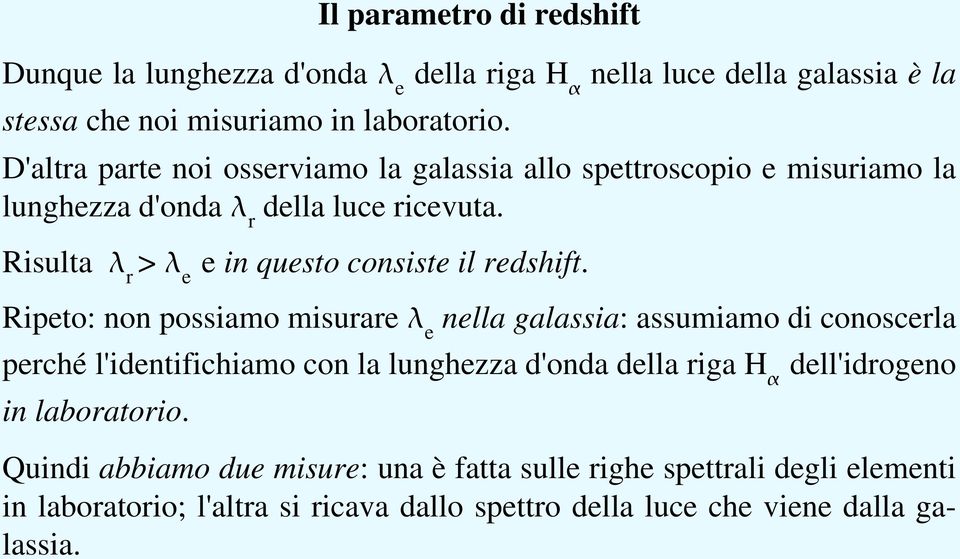 Il parametro di redshift

Dunque la lunghezza d'onda $\lambda_e$ della riga $H_\alpha$ nella luce della galassia è la stessa che noi misuriamo in laboratorio.

D'altra parte noi osserviamo la galassia allo spettroscopio e misuriamo la lunghezza d'onda $\lambda_r$ della luce ricevuta.

Risulta $\lambda_r > \lambda_e$ e in questo consiste il redshift.

Ripeto: non possiamo misurare $\lambda_e$ nella galassia: assumiamo di conoscerla perché l'identifichiamo con la lunghezza d'onda della riga $H_\alpha$ dell'idrogeno in laboratorio.

Quindi abbiamo due misure: una è fatta sulle righe spettrali degli elementi in laboratorio; l'altra si ricava dallo spettro della luce che viene dalla galassia.